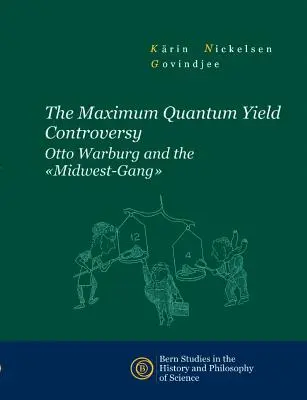 Kärin Nickelsen
Govindjee

The Maximum Quantum Yield Controversy
Otto Warburg and the «Midwest-Gang»

12

4

Bern Studies in the History and Philosophy of Science